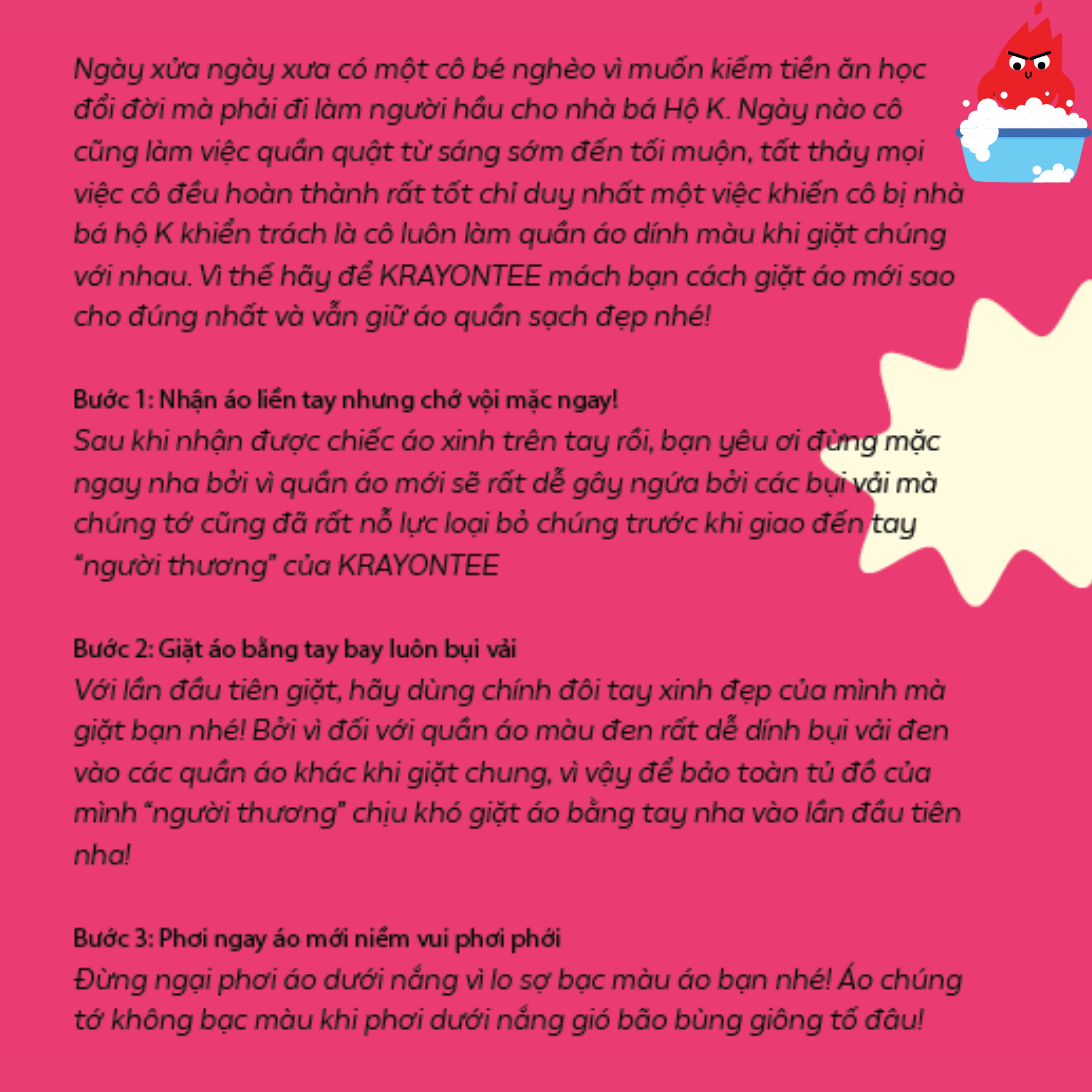 Ngày xửa ngày xưa có một cô bé nghèo vì muốn kiếm tiền ăn học đổi đời mà phải đi làm người hầu cho nhà bá Hộ K. Ngày nào cô cũng làm việc quần quật từ sáng sớm đến tối muộn, tất thảy mọi việc cô đều hoàn thành rất tốt chỉ duy nhất một việc khiến cô bị nhà bá hộ K khiển trách là cô luôn làm quần áo dính màu khi giặt chúng với nhau. Vì thế hãy để KRAYONTEE mách bạn cách giặt áo mới sao cho đúng nhất và vẫn giữ áo quần sạch đẹp nhé!

Bước 1: Nhận áo liền tay nhưng chớ vội mặc ngay!
Sau khi nhận được chiếc áo xinh trên tay rồi, bạn yêu ơi đừng mặc ngay nha bởi vì quần áo mới sẽ rất dễ gây ngứa bởi các bụi vải mà chúng tớ cũng đã rất nỗ lực loại bỏ chúng trước khi giao đến tay "người thương" của KRAYONTEE

Bước 2: Giặt áo bằng tay bay luôn bụi vải
Với lần đầu tiên giặt, hãy dùng chính đôi tay xinh đẹp của mình mà giặt bạn nhé! Bởi vì đối với quần áo màu đen rất dễ dính bụi vải đen vào các quần áo khác khi giặt chung, vì vậy để bảo toàn tủ đồ của mình "người thương" chịu khó giặt áo bằng tay nha vào lần đầu tiên nha!

Bước 3: Phơi ngay áo mới niềm vui phơi phới
Đừng ngại phơi áo dưới nắng vì lo sợ bạc màu áo bạn nhé! Áo chúng tớ không bạc màu khi phơi dưới nắng gió bão bùng giông tố đâu!